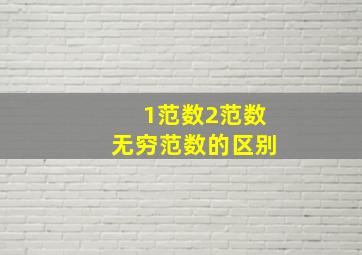 1范数2范数
无穷范数的区别